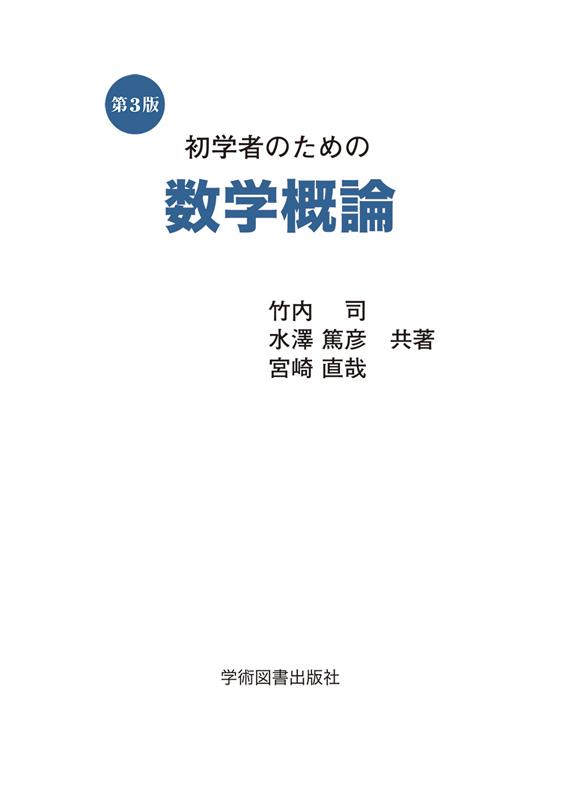 第3版
初学者のための
数学概論

竹内　司
水澤　篤彦　共著
宮崎　直哉

学術図書出版社